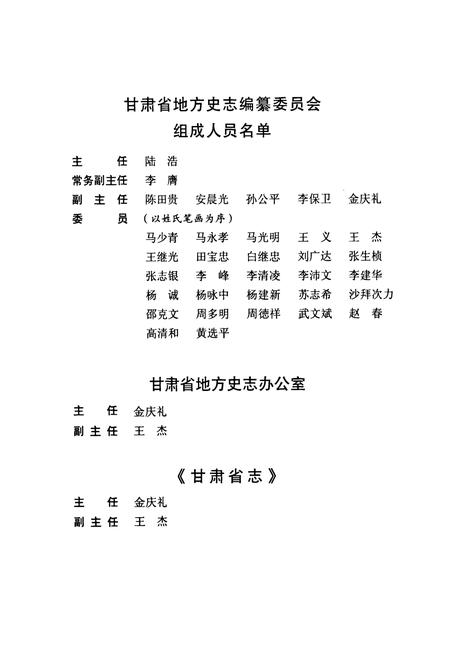 甘肃省地方史志编纂委员会
组成人员名单

主　　任　陆　浩
常务副主任　李　膺
副　主　任　陈田贵　安晨光　孙公平　李保卫　金庆礼
委　　员　（以姓氏笔画为序）
马少青　马永孝　马光明　王　义　王　杰
王继光　田宝忠　白继忠　刘广达　张生桢
张志银　李　峰　李清凌　李沛文　李建华
杨　诚　杨咏中　杨建新　苏志希　沙拜次力
邵克文　周多明　周德祥　武文斌　赵　春
高清和　黄选平

甘肃省地方史志办公室

主　　任　金庆礼
副 主 任　王　杰

《甘肃省志》

主　　任　金庆礼
副 主 任　王　杰